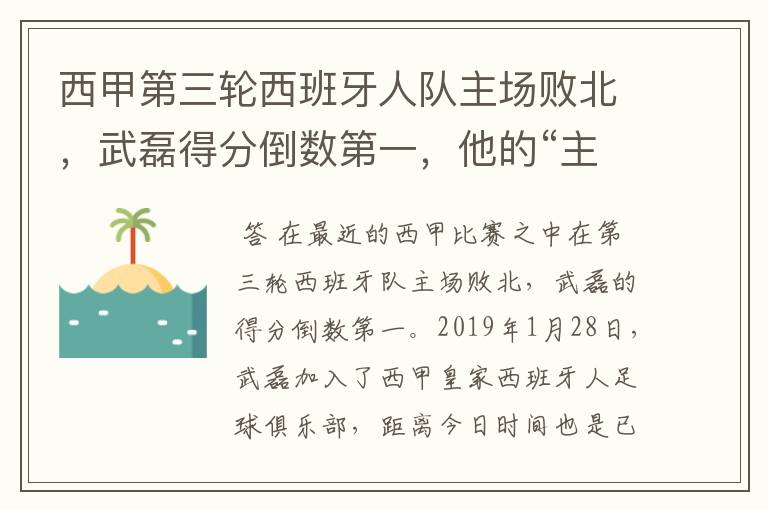 西甲第三轮西班牙人队主场败北，武磊得分倒数第一，他的“主

答 在最近的西甲比赛之中在第三轮西班牙队主场败北，武磊的得分倒数第一。2019年1月28日，武磊加入了西甲皇家西班牙人足球俱乐部，距离今日时间也是已